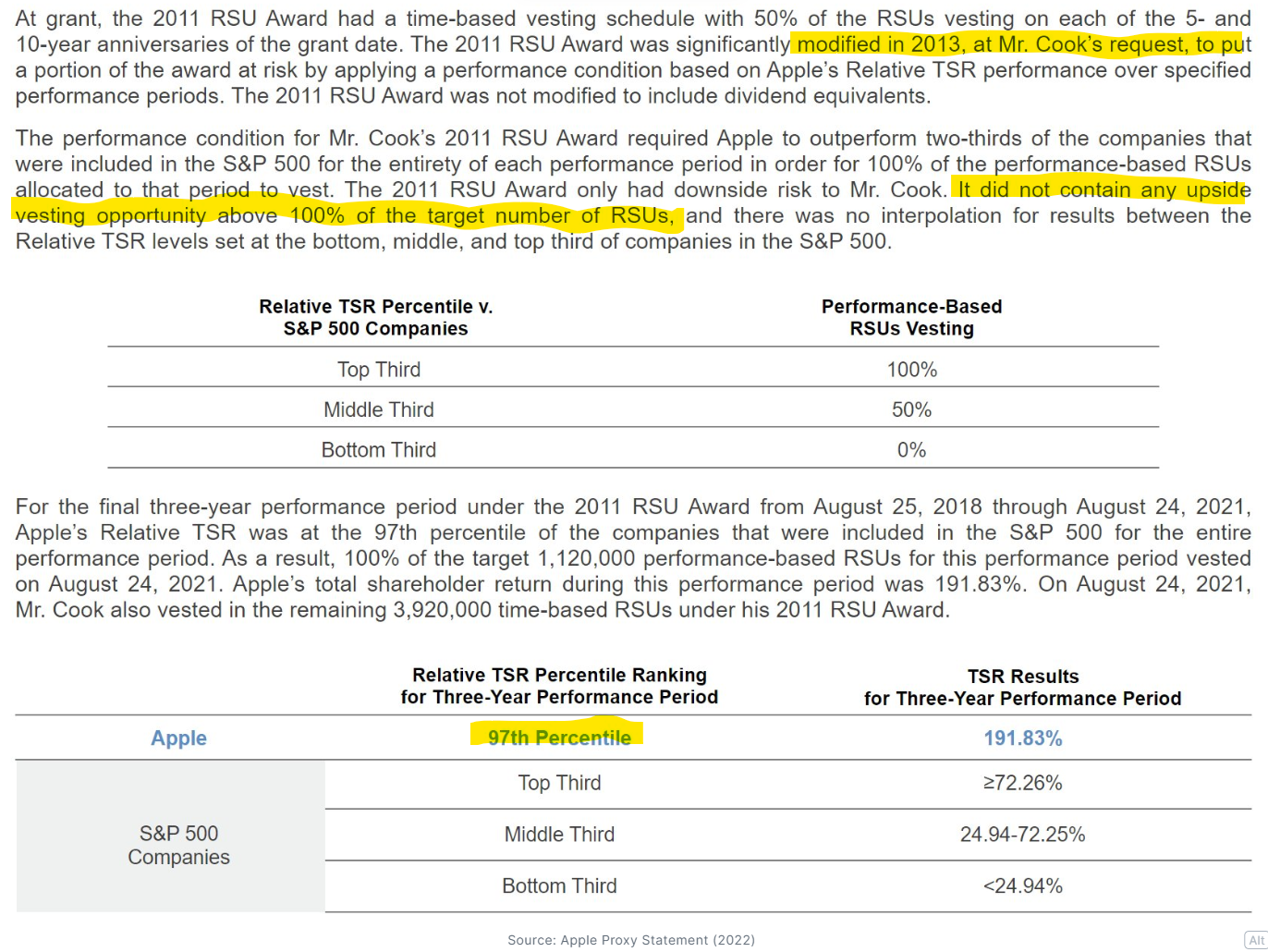 At grant, the 2011 RSU Award had a time-based vesting schedule with 50% of the RSUs vesting on each of the 5- and 10-year anniversaries of the grant date. The 2011 RSU Award was significantly modified in 2013, at Mr. Cook's request, to put a portion of the award at risk by applying a performance condition based on Apple's Relative TSR performance over specified performance periods. The 2011 RSU Award was not modified to include dividend equivalents.

The performance condition for Mr. Cook's 2011 RSU Award required Apple to outperform two-thirds of the companies that were included in the S&P 500 for the entirety of each performance period in order for 100% of the performance-based RSUs allocated to that period to vest. The 2011 RSU Award only had downside risk to Mr. Cook. It did not contain any upside vesting opportunity above 100% of the target number of RSUs, and there was no interpolation for results between the Relative TSR levels set at the bottom, middle, and top third of companies in the S&P 500.

| Relative TSR Percentile v. S&P 500 Companies | Performance-Based RSUs Vesting |
|---|---|
| Top Third | 100% |
| Middle Third | 50% |
| Bottom Third | 0% |

For the final three-year performance period under the 2011 RSU Award from August 25, 2018 through August 24, 2021, Apple's Relative TSR was at the 97th percentile of the companies that were included in the S&P 500 for the entire performance period. As a result, 100% of the target 1,120,000 performance-based RSUs for this performance period vested on August 24, 2021. Apple's total shareholder return during this performance period was 191.83%. On August 24, 2021, Mr. Cook also vested in the remaining 3,920,000 time-based RSUs under his 2011 RSU Award.

| | Relative TSR Percentile Ranking for Three-Year Performance Period | TSR Results for Three-Year Performance Period |
|---|---|---|
| Apple | 97th Percentile | 191.83% |
| S&P 500 Companies | Top Third | ≥72.26% |
| | Middle Third | 24.94-72.25% |
| | Bottom Third | <24.94% |

Source: Apple Proxy Statement (2022)

Alt